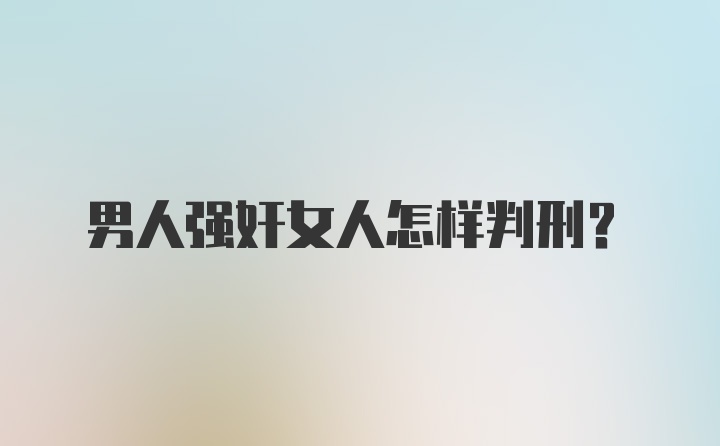 男人强奸女人怎样判刑？